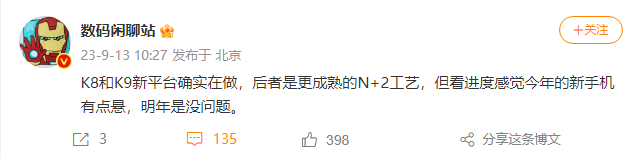 数码闲聊站

+关注

23-9-13 10:27 发布于 北京

K8和K9新平台确实在做，后者是更成熟的N+2工艺，但看进度感觉今年的新手机有点悬，明年是没问题。

3

135

398

分享这条博文